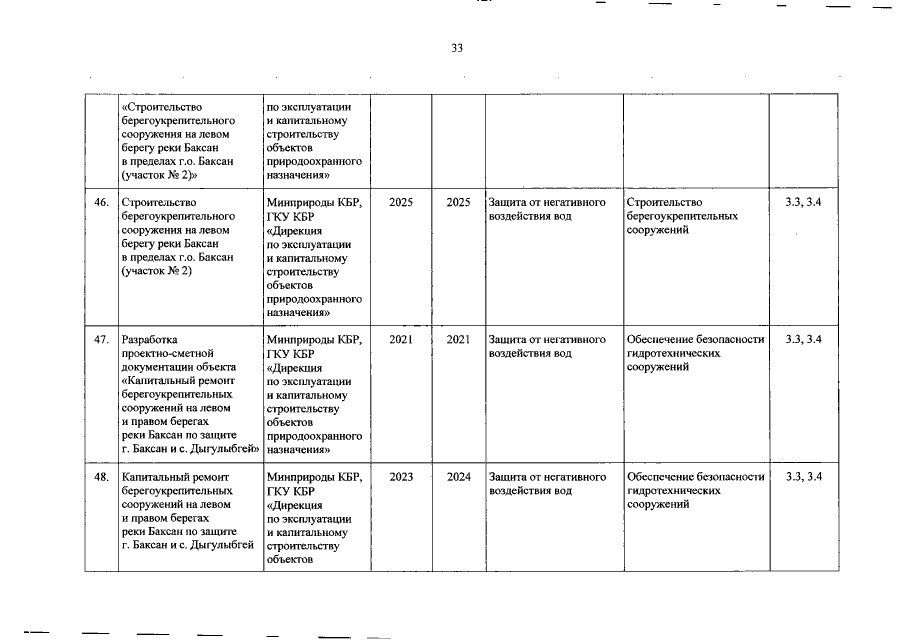 33

|  |  |  |  |  |  |  |  |
|---|---|---|---|---|---|---|---|
|  | «Строительство берегоукрепительного сооружения на левом берегу реки Баксан в пределах г.о. Баксан (участок № 2)» | по эксплуатации и капитальному строительству объектов природоохранного назначения» |  |  |  |  |  |
| 46. | Строительство берегоукрепительного сооружения на левом берегу реки Баксан в пределах г.о. Баксан (участок № 2) | Минприроды КБР, ГКУ КБР «Дирекция по эксплуатации и капитальному строительству объектов природоохранного назначения» | 2025 | 2025 | Защита от негативного воздействия вод | Строительство берегоукрепительных сооружений | 3.3, 3.4 |
| 47. | Разработка проектно-сметной документации объекта «Капитальный ремонт берегоукрепительных сооружений на левом и правом берегах реки Баксан по защите г. Баксан и с. Дыгулыбгей» | Минприроды КБР, ГКУ КБР «Дирекция по эксплуатации и капитальному строительству объектов природоохранного назначения» | 2021 | 2021 | Защита от негативного воздействия вод | Обеспечение безопасности гидротехнических сооружений | 3.3, 3.4 |
| 48. | Капитальный ремонт берегоукрепительных сооружений на левом и правом берегах реки Баксан по защите г. Баксан и с. Дыгулыбгей | Минприроды КБР, ГКУ КБР «Дирекция по эксплуатации и капитальному строительству объектов | 2023 | 2024 | Защита от негативного воздействия вод | Обеспечение безопасности гидротехнических сооружений | 3.3, 3.4 |